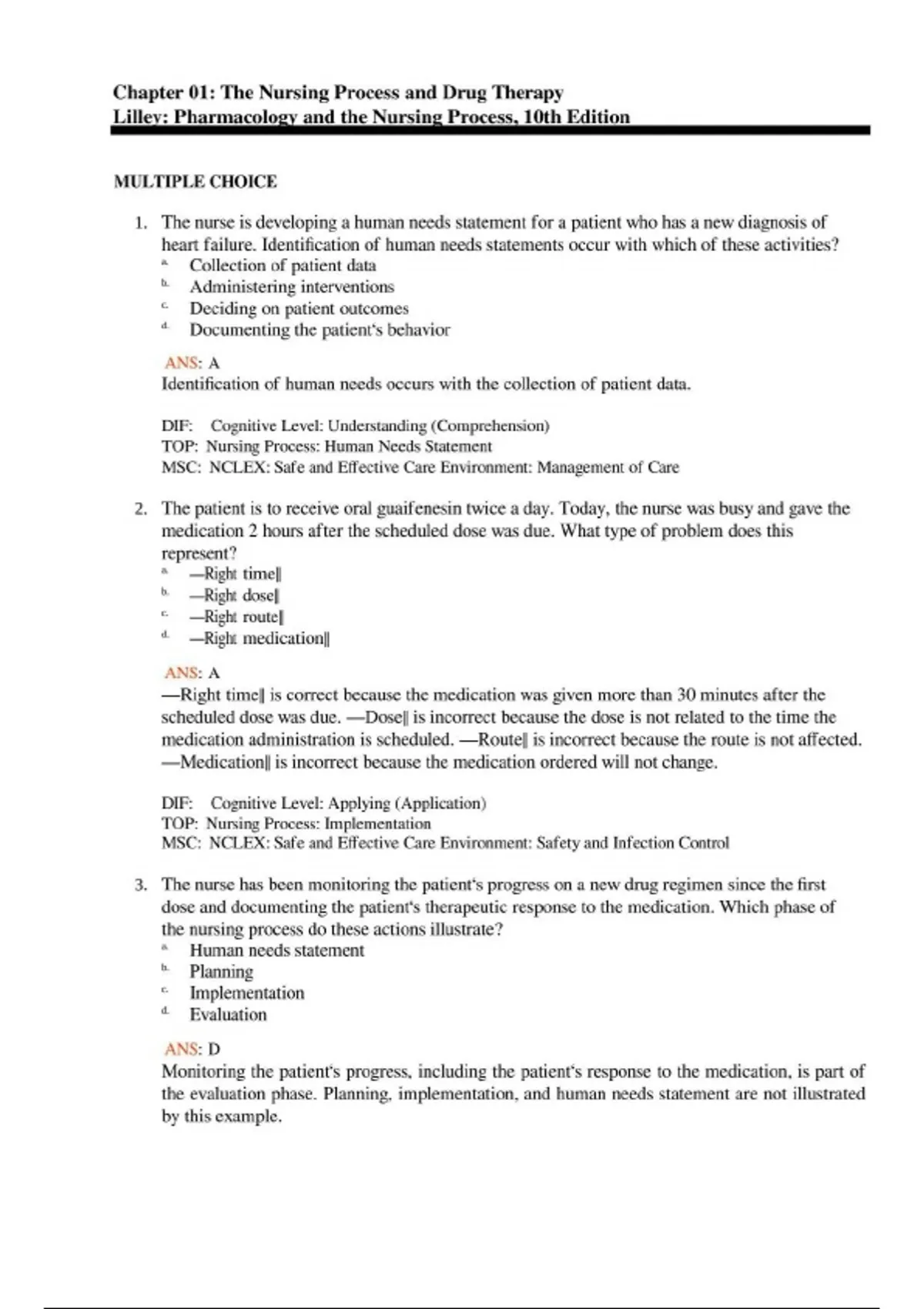 Chapter 01: The Nursing Process and Drug Therapy
Lilley: Pharmacology and the Nursing Process, 10th Edition

MULTIPLE CHOICE

1. The nurse is developing a human needs statement for a patient who has a new diagnosis of heart failure. Identification of human needs statements occur with which of these activities?
a. Collection of patient data
b. Administering interventions
c. Deciding on patient outcomes
d. Documenting the patient's behavior

ANS: A
Identification of human needs occurs with the collection of patient data.

DIF: Cognitive Level: Understanding (Comprehension)
TOP: Nursing Process: Human Needs Statement
MSC: NCLEX: Safe and Effective Care Environment: Management of Care

2. The patient is to receive oral guaifenesin twice a day. Today, the nurse was busy and gave the medication 2 hours after the scheduled dose was due. What type of problem does this represent?
a. —Right time‖
b. —Right dose‖
c. —Right route‖
d. —Right medication‖

ANS: A
—Right time‖ is correct because the medication was given more than 30 minutes after the scheduled dose was due. —Dose‖ is incorrect because the dose is not related to the time the medication administration is scheduled. —Route‖ is incorrect because the route is not affected. —Medication‖ is incorrect because the medication ordered will not change.

DIF: Cognitive Level: Applying (Application)
TOP: Nursing Process: Implementation
MSC: NCLEX: Safe and Effective Care Environment: Safety and Infection Control

3. The nurse has been monitoring the patient's progress on a new drug regimen since the first dose and documenting the patient's therapeutic response to the medication. Which phase of the nursing process do these actions illustrate?
a. Human needs statement
b. Planning
c. Implementation
d. Evaluation

ANS: D
Monitoring the patient's progress, including the patient's response to the medication, is part of the evaluation phase. Planning, implementation, and human needs statement are not illustrated by this example.